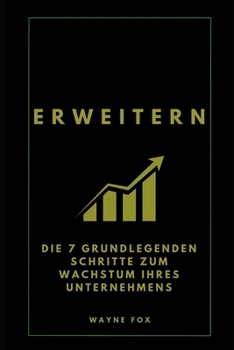 ERWEITERN

DIE 7 GRUNDLEGENDEN SCHRITTE ZUM WACHSTUM IHRES UNTERNEHMENS

WAYNE FOX